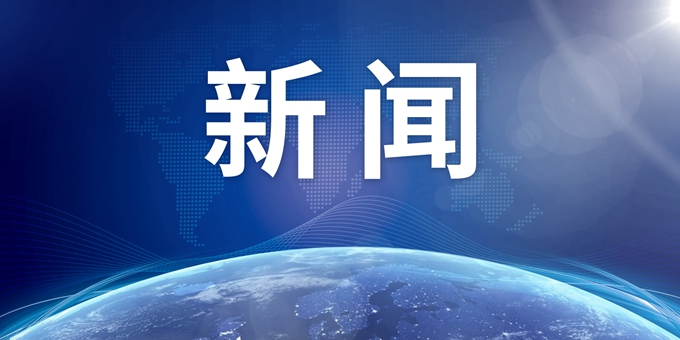 新闻